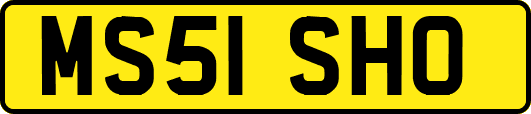 MS51 SHO